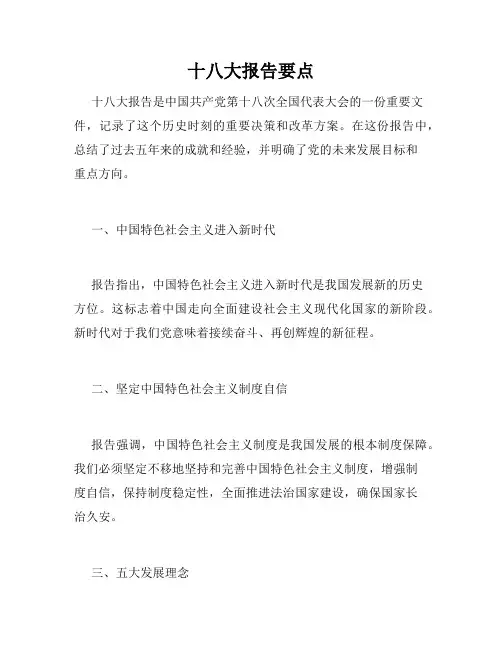 十八大报告要点

十八大报告是中国共产党第十八次全国代表大会的一份重要文件，记录了这个历史时刻的重要决策和改革方案。在这份报告中，总结了过去五年来的成就和经验，并明确了党的未来发展目标和重点方向。

一、中国特色社会主义进入新时代

报告指出，中国特色社会主义进入新时代是我国发展新的历史方位。这标志着中国走向全面建设社会主义现代化国家的新阶段。新时代对于我们党意味着接续奋斗、再创辉煌的新征程。

二、坚定中国特色社会主义制度自信

报告强调，中国特色社会主义制度是我国发展的根本制度保障。我们必须坚定不移地坚持和完善中国特色社会主义制度，增强制度自信，保持制度稳定性，全面推进法治国家建设，确保国家长治久安。

三、五大发展理念